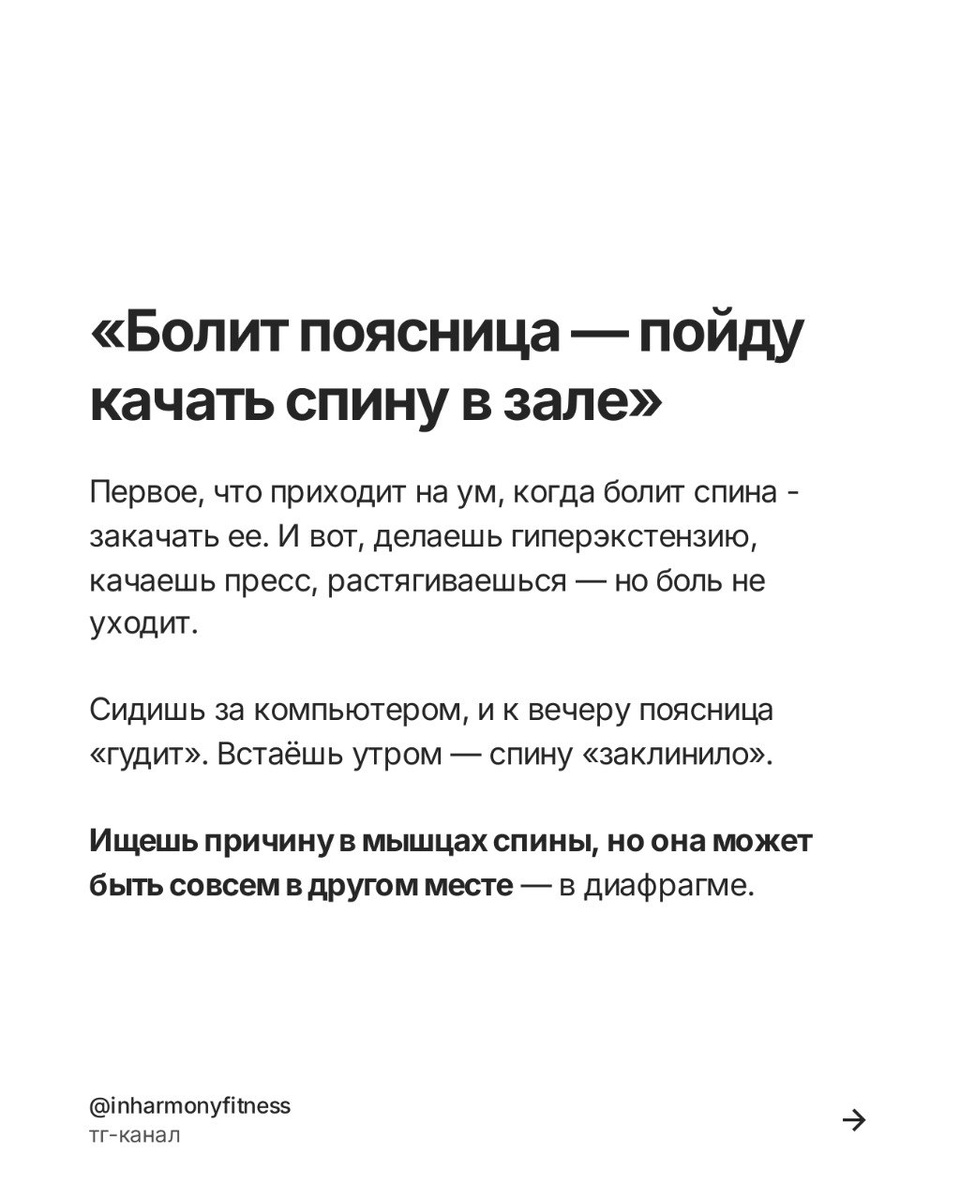 «Болит поясница — пойду качать спину в зале»

Первое, что приходит на ум, когда болит спина - закачать ее. И вот, делаешь гиперэкстензию, качаешь пресс, растягиваешься — но боль не уходит.

Сидишь за компьютером, и к вечеру поясница «гудит». Встаёшь утром — спину «заклинило».

Ищешь причину в мышцах спины, но она может быть совсем в другом месте — в диафрагме.

@inharmonyfitness
тг-канал

→